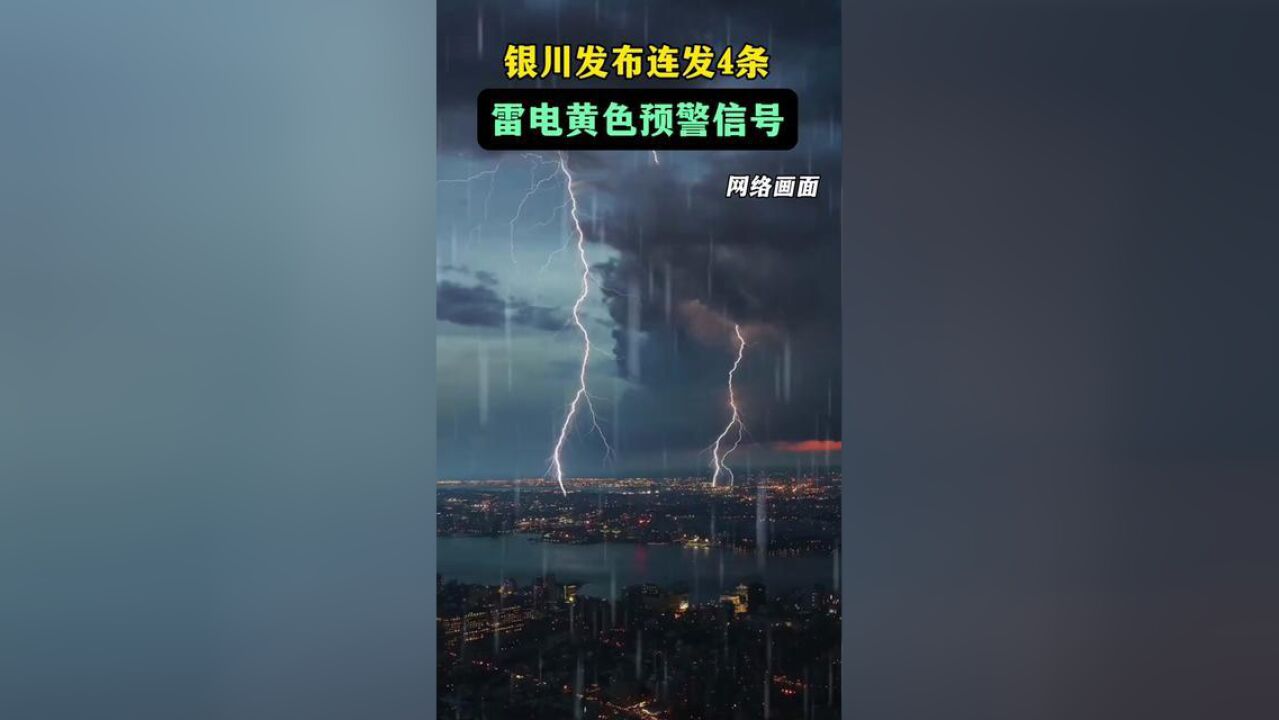 银川发布连发4条
雷电黄色预警信号

网络画面